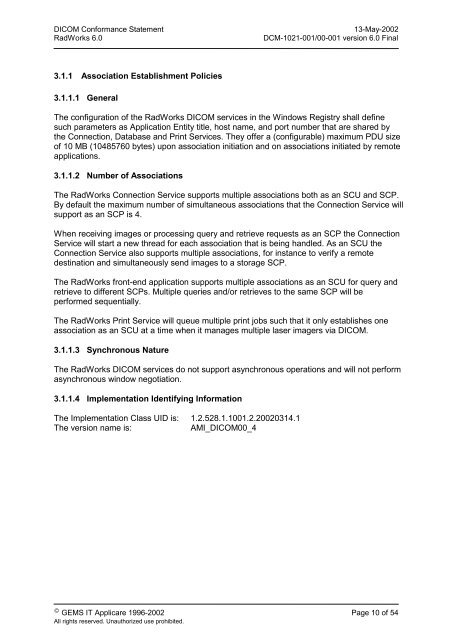 DICOM Conformance Statement
RadWorks 6.0

13-May-2002
DCM-1021-001/00-001 version 6.0 Final

3.1.1 Association Establishment Policies

3.1.1.1 General

The configuration of the RadWorks DICOM services in the Windows Registry shall define such parameters as Application Entity title, host name, and port number that are shared by the Connection, Database and Print Services. They offer a (configurable) maximum PDU size of 10 MB (10485760 bytes) upon association initiation and on associations initiated by remote applications.

3.1.1.2 Number of Associations

The RadWorks Connection Service supports multiple associations both as an SCU and SCP. By default the maximum number of simultaneous associations that the Connection Service will support as an SCP is 4.

When receiving images or processing query and retrieve requests as an SCP the Connection Service will start a new thread for each association that is being handled. As an SCU the Connection Service also supports multiple associations, for instance to verify a remote destination and simultaneously send images to a storage SCP.

The RadWorks front-end application supports multiple associations as an SCU for query and retrieve to different SCPs. Multiple queries and/or retrieves to the same SCP will be performed sequentially.

The RadWorks Print Service will queue multiple print jobs such that it only establishes one association as an SCU at a time when it manages multiple laser imagers via DICOM.

3.1.1.3 Synchronous Nature

The RadWorks DICOM services do not support asynchronous operations and will not perform asynchronous window negotiation.

3.1.1.4 Implementation Identifying Information

The Implementation Class UID is: 1.2.528.1.1001.2.20020314.1
The version name is: AMI_DICOM00_4

© GEMS IT Applicare 1996-2002
All rights reserved. Unauthorized use prohibited.

Page 10 of 54